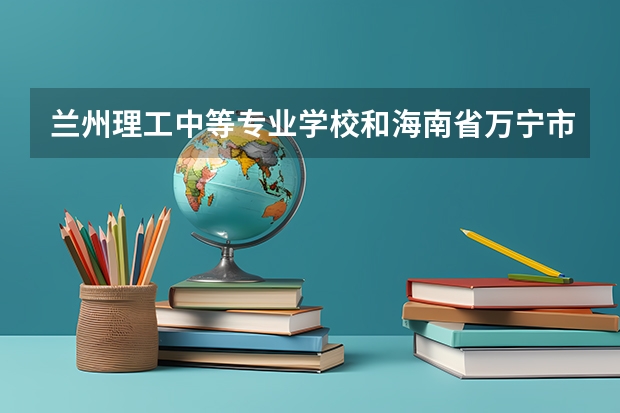 兰州理工中等专业学校和海南省万宁市